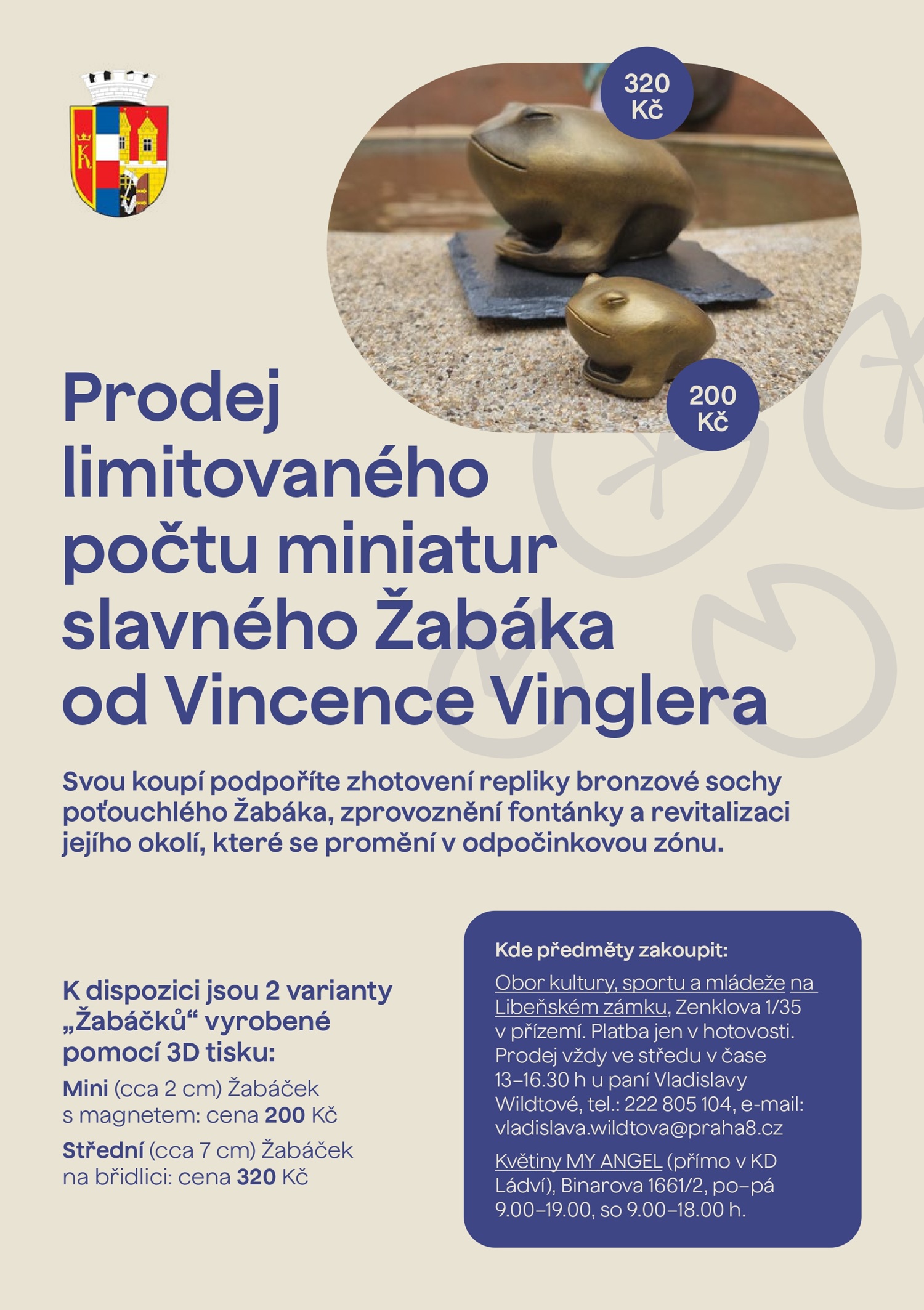 320 Kč

200 Kč

Prodej limitovaného počtu miniatur slavného Žabáka od Vincence Vinglera

Svou koupí podpoříte zhotovení repliky bronzové sochy poťouchlého Žabáka, zprovoznění fontánky a revitalizaci jejího okolí, které se promění v odpočinkovou zónu.

K dispozici jsou 2 varianty „Žabáčků“ vyrobené pomocí 3D tisku:

Mini (cca 2 cm) Žabáček s magnetem: cena 200 Kč

Střední (cca 7 cm) Žabáček na břidlici: cena 320 Kč

Kde předměty zakoupit:

Obor kultury, sportu a mládeže na Libeňském zámku, Zenklova 1/35 v přízemí. Platba jen v hotovosti. Prodej vždy ve středu v čase 13–16.30 h u paní Vladislavy Wildtové, tel.: 222 805 104, e-mail: vladislava.wildtova@praha8.cz

Květiny MY ANGEL (přímo v KD Ládví), Binarova 1661/2, po–pá 9.00–19.00, so 9.00–18.00 h.